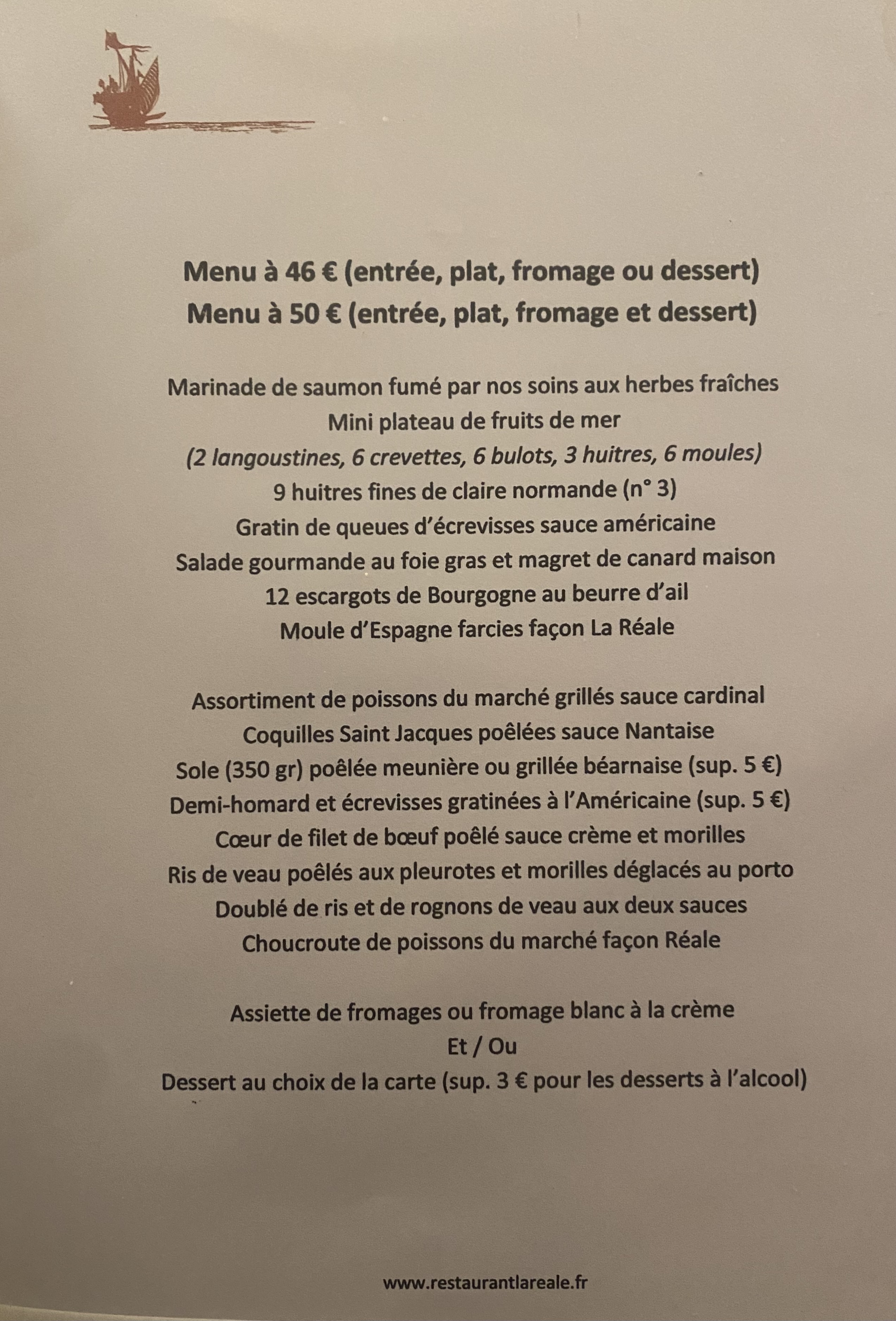 Menu à 46 € (entrée, plat, fromage ou dessert)
Menu à 50 € (entrée, plat, fromage et dessert)

Marinade de saumon fumé par nos soins aux herbes fraîches
Mini plateau de fruits de mer
(2 langoustines, 6 crevettes, 6 bulots, 3 huitres, 6 moules)
9 huitres fines de claire normande (n° 3)
Gratin de queues d'écrevisses sauce américaine
Salade gourmande au foie gras et magret de canard maison
12 escargots de Bourgogne au beurre d'ail
Moule d'Espagne farcies façon La Réale

Assortiment de poissons du marché grillés sauce cardinal
Coquilles Saint Jacques poêlées sauce Nantaise
Sole (350 gr) poêlée meunière ou grillée béarnaise (sup. 5 €)
Demi-homard et écrevisses gratinées à l'Américaine (sup. 5 €)
Cœur de filet de bœuf poêlé sauce crème et morilles
Ris de veau poêlés aux pleurotes et morilles déglacés au porto
Doublé de ris et de rognons de veau aux deux sauces
Choucroute de poissons du marché façon Réale

Assiette de fromages ou fromage blanc à la crème
Et / Ou
Dessert au choix de la carte (sup. 3 € pour les desserts à l'alcool)

www.restaurantlareale.fr